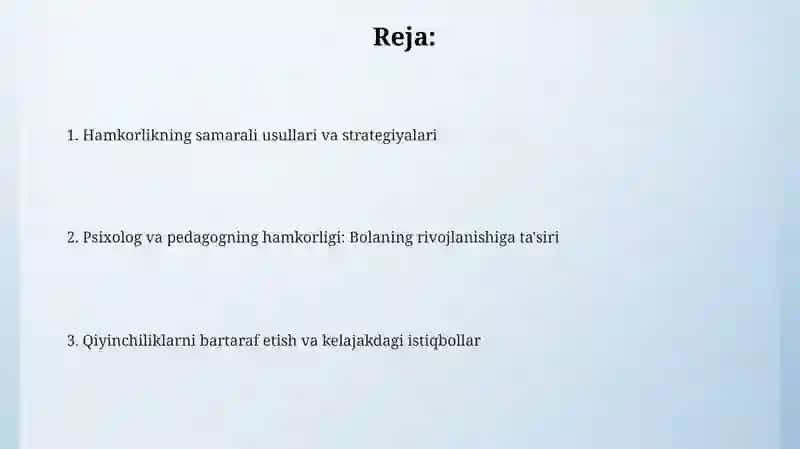 Reja:

1. Hamkorlikning samarali usullari va strategiyalari

2. Psixolog va pedagogning hamkorligi: Bolaning rivojlanishiga ta'siri

3. Qiyinchiliklarni bartaraf etish va kelajakdagi istiqbollar